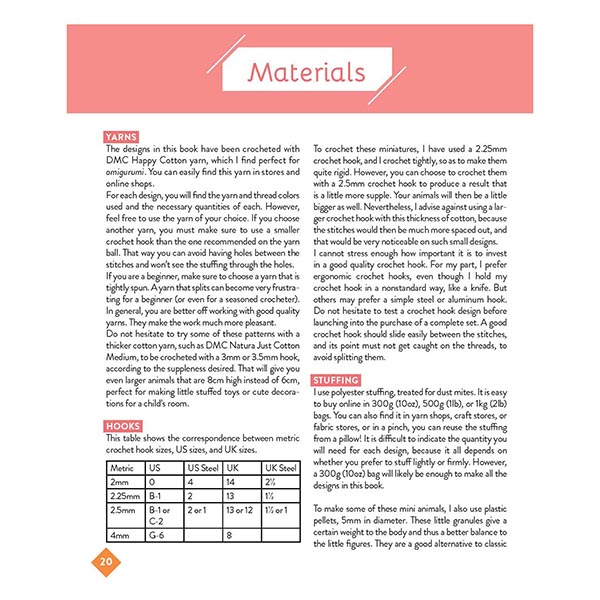 Materials

YARNS

The designs in this book have been crocheted with DMC Happy Cotton yarn, which I find perfect for amigurumi. You can easily find this yarn in stores and online shops.

For each design, you will find the yarn and thread colors used and the necessary quantities of each. However, feel free to use the yarn of your choice. If you choose another yarn, you must make sure to use a smaller crochet hook than the one recommended on the yarn ball. That way you can avoid having holes between the stitches and won't see the stuffing through the holes.

If you are a beginner, make sure to choose a yarn that is tightly spun. A yarn that splits can become very frustrating for a beginner (or even for a seasoned crocheter). In general, you are better off working with good quality yarns. They make the work much more pleasant.

Do not hesitate to try some of these patterns with a thicker cotton yarn, such as DMC Natura Just Cotton Medium, to be crocheted with a 3mm or 3.5mm hook, according to the suppleness desired. That will give you even larger animals that are 8cm high instead of 6cm, perfect for making little stuffed toys or cute decorations for a child's room.

HOOKS

This table shows the correspondence between metric crochet hook sizes, US sizes, and UK sizes.

| Metric | US | US Steel | UK | UK Steel |
|---|---|---|---|---|
| 2mm | 0 | 4 | 14 | 2½ |
| 2.25mm | B-1 | 2 | 13 | 1½ |
| 2.5mm | B-1 or C-2 | 2 or 1 | 13 or 12 | 1½ or 1 |
| 4mm | G-6 | | 8 | |

20

To crochet these miniatures, I have used a 2.25mm crochet hook, and I crochet tightly, so as to make them quite rigid. However, you can choose to crochet them with a 2.5mm crochet hook to produce a result that is a little more supple. Your animals will then be a little bigger as well. Nevertheless, I advise against using a larger crochet hook with this thickness of cotton, because the stitches would then be much more spaced out, and that would be very noticeable on such small designs.

I cannot stress enough how important it is to invest in a good quality crochet hook. For my part, I prefer ergonomic crochet hooks, even though I hold my crochet hook in a nonstandard way, like a knife. But others may prefer a simple steel or aluminum hook. Do not hesitate to test a crochet hook design before launching into the purchase of a complete set. A good crochet hook should slide easily between the stitches, and its point must not get caught on the threads, to avoid splitting them.

STUFFING

I use polyester stuffing, treated for dust mites. It is easy to buy online in 300g (10oz), 500g (1lb), or 1kg (2lb) bags. You can also find it in yarn shops, craft stores, or fabric stores, or in a pinch, you can reuse the stuffing from a pillow! It is difficult to indicate the quantity you will need for each design, because it all depends on whether you prefer to stuff lightly or firmly. However, a 300g (10oz) bag will likely be enough to make all the designs in this book.

To make some of these mini animals, I also use plastic pellets, 5mm in diameter. These little granules give a certain weight to the body and thus a better balance to the little figures. They are a good alternative to classic